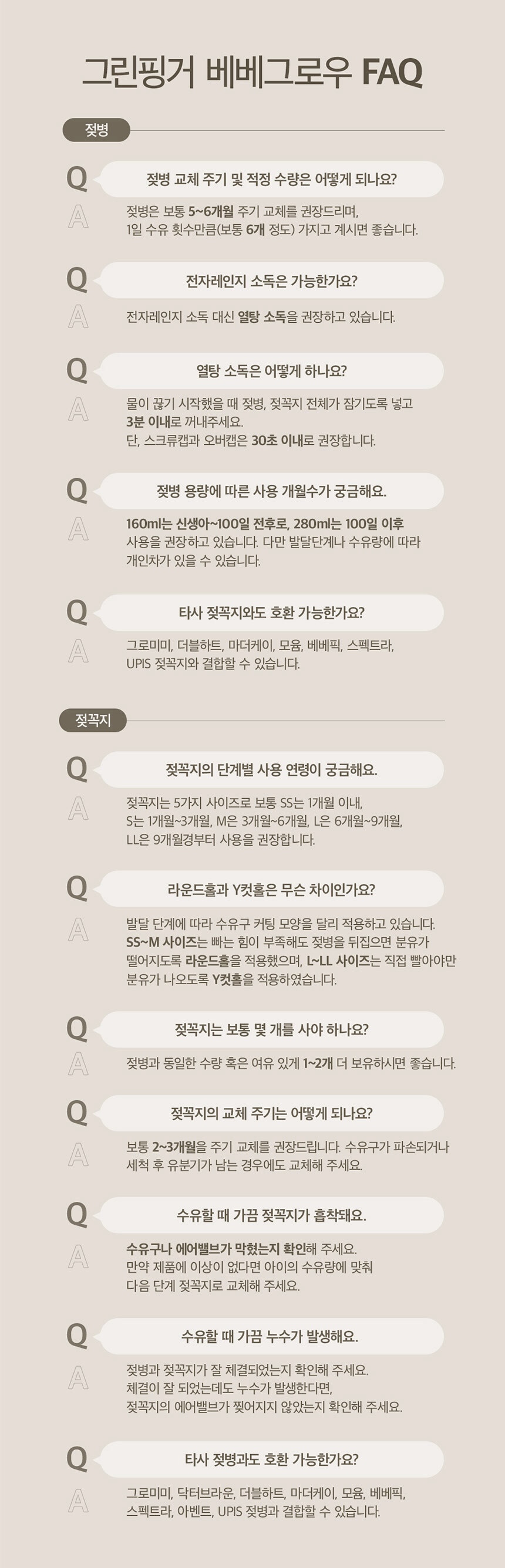 그린핑거 베베그로우 FAQ

젖병

Q
젖병 교체 주기 및 적정 수량은 어떻게 되나요?

A
젖병은 보통 5~6개월 주기 교체를 권장드리며, 1일 수유 횟수만큼(보통 6개 정도) 가지고 계시면 좋습니다.

Q
전자레인지 소독은 가능한가요?

A
전자레인지 소독 대신 열탕 소독을 권장하고 있습니다.

Q
열탕 소독은 어떻게 하나요?

A
물이 끓기 시작했을 때 젖병, 젖꼭지 전체가 잠기도록 넣고 3분 이내로 꺼내주세요.
단, 스크류캡과 오버캡은 30초 이내로 권장합니다.

Q
젖병 용량에 따른 사용 개월수가 궁금해요.

A
160ml는 신생아~100일 전후로, 280ml는 100일 이후 사용을 권장하고 있습니다. 다만 발달단계나 수유량에 따라 개인차가 있을 수 있습니다.

Q
타사 젖꼭지와도 호환 가능한가요?

A
그로미미, 더블하트, 마더케이, 모윰, 베베픽, 스펙트라, UPIS 젖꼭지와 결합할 수 있습니다.

젖꼭지

Q
젖꼭지의 단계별 사용 연령이 궁금해요.

A
젖꼭지는 5가지 사이즈로 보통 SS는 1개월 이내, S는 1개월~3개월, M은 3개월~6개월, L은 6개월~9개월, LL은 9개월경부터 사용을 권장합니다.

Q
라운드홀과 Y컷홀은 무슨 차이인가요?

A
발달 단계에 따라 수유구 커팅 모양을 달리 적용하고 있습니다. SS~M 사이즈는 빠는 힘이 부족해도 젖병을 뒤집으면 분유가 떨어지도록 라운드홀을 적용했으며, L~LL 사이즈는 직접 빨아야만 분유가 나오도록 Y컷홀을 적용하였습니다.

Q
젖꼭지는 보통 몇 개를 사야 하나요?

A
젖병과 동일한 수량 혹은 여유 있게 1~2개 더 보유하시면 좋습니다.

Q
젖꼭지의 교체 주기는 어떻게 되나요?

A
보통 2~3개월을 주기 교체를 권장드립니다. 수유구가 파손되거나 세척 후 유분기가 남는 경우에도 교체해 주세요.

Q
수유할 때 가끔 젖꼭지가 흡착돼요.

A
수유구나 에어밸브가 막혔는지 확인해 주세요.
만약 제품에 이상이 없다면 아이의 수유량에 맞춰
다음 단계 젖꼭지로 교체해 주세요.

Q
수유할 때 가끔 누수가 발생해요.

A
젖병과 젖꼭지가 잘 체결되었는지 확인해 주세요.
체결이 잘 되었는데도 누수가 발생한다면,
젖꼭지의 에어밸브가 찢어지지 않았는지 확인해 주세요.

Q
타사 젖병과도 호환 가능한가요?

A
그로미미, 닥터브라운, 더블하트, 마더케이, 모윰, 베베픽, 스펙트라, 아벤트, UPIS 젖병과 결합할 수 있습니다.